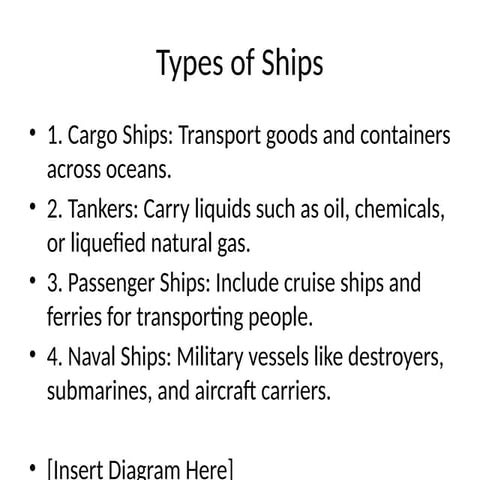 Types of Ships

• 1. Cargo Ships: Transport goods and containers across oceans.
• 2. Tankers: Carry liquids such as oil, chemicals, or liquefied natural gas.
• 3. Passenger Ships: Include cruise ships and ferries for transporting people.
• 4. Naval Ships: Military vessels like destroyers, submarines, and aircraft carriers.

• [Insert Diagram Here]